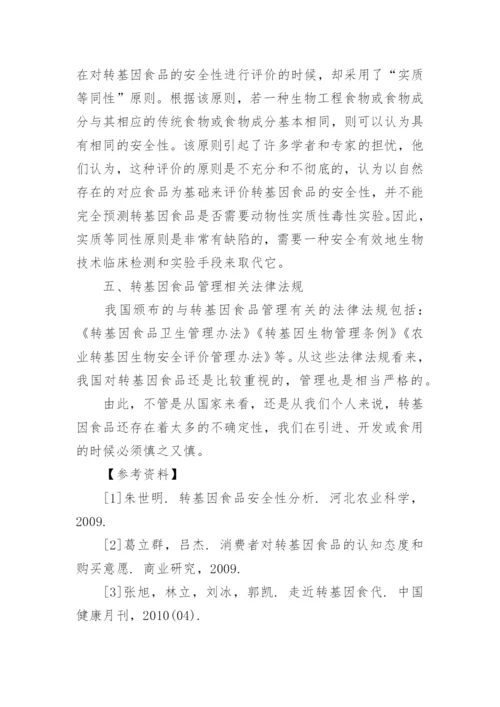 在对转基因食品的安全性进行评价的时候，却采用了“实质等同性”原则。根据该原则，若一种生物工程食物或食物成分与其相应的传统食物或食物成分基本相同，则可以认为具有相同的安全性。该原则引起了许多学者和专家的担忧，他们认为，这种评价的原则是不充分和不彻底的，认为以自然存在的对应食品为基础来评价转基因食品的安全性，并不能完全预测转基因食品是否需要动物性实质性毒性实验。因此，实质等同性原则是非常有缺陷的，需要一种安全有效地生物技术临床检测和实验手段来取代它。

五、转基因食品管理相关法律法规

我国颁布的与转基因食品管理有关的法律法规包括：《转基因食品卫生管理办法》《转基因生物管理条例》《农业转基因生物安全评价管理办法》等。从这些法律法规看来，我国对转基因食品还是比较重视的，管理也是相当严格的。

由此，不管是从国家来看，还是从我们个人来说，转基因食品还存在着太多的不确定性，我们在引进、开发或食用的时候必须慎之又慎。

【参考资料】

[1]朱世明. 转基因食品安全性分析. 河北农业科学，2009.

[2]葛立群，吕杰. 消费者对转基因食品的认知态度和购买意愿. 商业研究，2009.

[3]张旭，林立，刘冰，郭凯. 走近转基因食代. 中国健康月刊，2010(04).